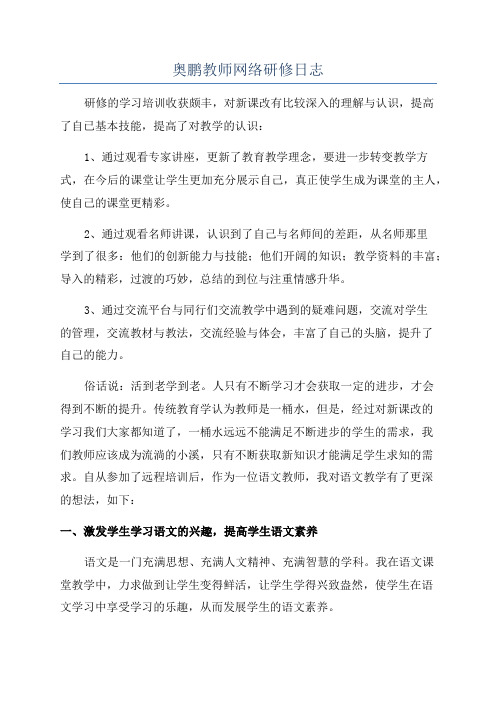 奥鹏教师网络研修日志

研修的学习培训收获颇丰，对新课改有比较深入的理解与认识，提高了自己基本技能，提高了对教学的认识：

1、通过观看专家讲座，更新了教育教学理念，要进一步转变教学方式，在今后的课堂让学生更加充分展示自己，真正使学生成为课堂的主人，使自己的课堂更精彩。

2、通过观看名师讲课，认识到了自己与名师间的差距，从名师那里学到了很多：他们的创新能力与技能；他们开阔的知识；教学资料的丰富；导入的精彩，过渡的巧妙，总结的到位与注重情感升华。

3、通过交流平台与同行们交流教学中遇到的疑难问题，交流对学生的管理，交流教材与教法，交流经验与体会，丰富了自己的头脑，提升了自己的能力。

俗话说：活到老学到老。人只有不断学习才会获取一定的进步，才会得到不断的提升。传统教育学认为教师是一桶水，但是，经过对新课改的学习我们大家都知道了，一桶水远远不能满足不断进步的学生的需求，我们教师应该成为流淌的小溪，只有不断获取新知识才能满足学生求知的需求。自从参加了远程培训后，作为一位语文教师，我对语文教学有了更深的想法，如下：

一、激发学生学习语文的兴趣，提高学生语文素养

语文是一门充满思想、充满人文精神、充满智慧的学科。我在语文课堂教学中，力求做到让学生变得鲜活，让学生学得兴致盎然，使学生在语文学习中享受学习的乐趣，从而发展学生的语文素养。